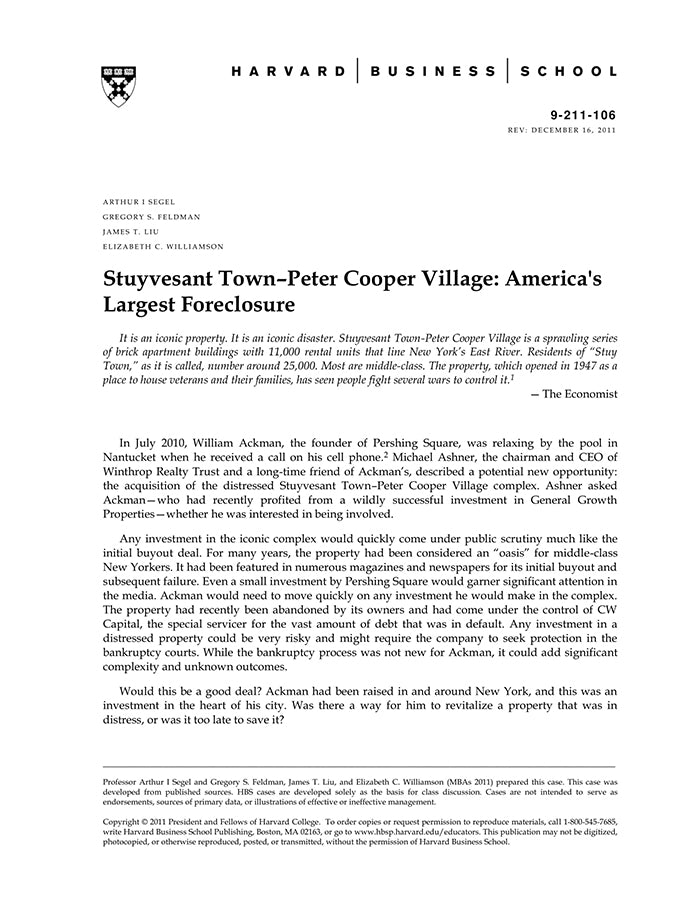 HARVARD | BUSINESS | SCHOOL

9-211-106
REV: DECEMBER 16, 2011

ARTHUR I SEGEL
GREGORY S. FELDMAN
JAMES T. LIU
ELIZABETH C. WILLIAMSON

Stuyvesant Town–Peter Cooper Village: America's Largest Foreclosure

It is an iconic property. It is an iconic disaster. Stuyvesant Town-Peter Cooper Village is a sprawling series of brick apartment buildings with 11,000 rental units that line New York's East River. Residents of "Stuy Town," as it is called, number around 25,000. Most are middle-class. The property, which opened in 1947 as a place to house veterans and their families, has seen people fight several wars to control it.$^1$

— The Economist

In July 2010, William Ackman, the founder of Pershing Square, was relaxing by the pool in Nantucket when he received a call on his cell phone.$^2$ Michael Ashner, the chairman and CEO of Winthrop Realty Trust and a long-time friend of Ackman's, described a potential new opportunity: the acquisition of the distressed Stuyvesant Town–Peter Cooper Village complex. Ashner asked Ackman—who had recently profited from a wildly successful investment in General Growth Properties—whether he was interested in being involved.

Any investment in the iconic complex would quickly come under public scrutiny much like the initial buyout deal. For many years, the property had been considered an "oasis" for middle-class New Yorkers. It had been featured in numerous magazines and newspapers for its initial buyout and subsequent failure. Even a small investment by Pershing Square would garner significant attention in the media. Ackman would need to move quickly on any investment he would make in the complex. The property had recently been abandoned by its owners and had come under the control of CW Capital, the special servicer for the vast amount of debt that was in default. Any investment in a distressed property could be very risky and might require the company to seek protection in the bankruptcy courts. While the bankruptcy process was not new for Ackman, it could add significant complexity and unknown outcomes.

Would this be a good deal? Ackman had been raised in and around New York, and this was an investment in the heart of his city. Was there a way for him to revitalize a property that was in distress, or was it too late to save it?

Professor Arthur I Segel and Gregory S. Feldman, James T. Liu, and Elizabeth C. Williamson (MBAs 2011) prepared this case. This case was developed from published sources. HBS cases are developed solely as the basis for class discussion. Cases are not intended to serve as endorsements, sources of primary data, or illustrations of effective or ineffective management.

Copyright © 2011 President and Fellows of Harvard College. To order copies or request permission to reproduce materials, call 1-800-545-7685, write Harvard Business School Publishing, Boston, MA 02163, or go to www.hbsp.harvard.edu/educators. This publication may not be digitized, photocopied, or otherwise reproduced, posted, or transmitted, without the permission of Harvard Business School.